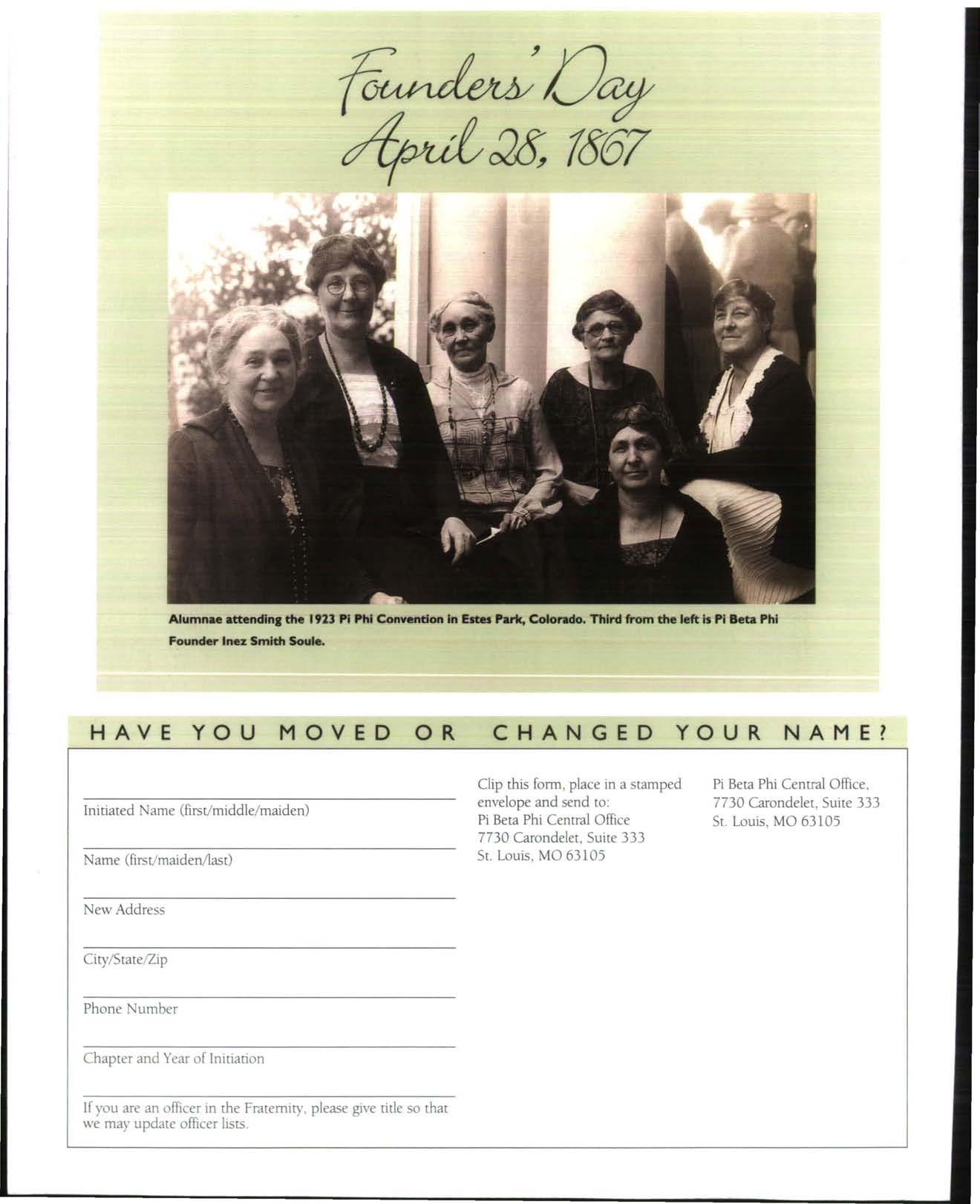 Founders' Day
April 28, 1867

Alumnae attending the 1923 Pi Phi Convention in Estes Park, Colorado. Third from the left is Pi Beta Phi Founder Inez Smith Soule.

HAVE YOU MOVED OR CHANGED YOUR NAME?

____
Initiated Name (first/middle/maiden)

____
Name (first/maiden/last)

____
New Address

____
City/State/Zip

____
Phone Number

____
Chapter and Year of Initiation

____
If you are an officer in the Fraternity, please give title so that we may update officer lists.

Clip this form, place in a stamped envelope and send to:
Pi Beta Phi Central Office
7730 Carondelet, Suite 333
St. Louis, MO 63105

Pi Beta Phi Central Office,
7730 Carondelet, Suite 333
St. Louis, MO 63105